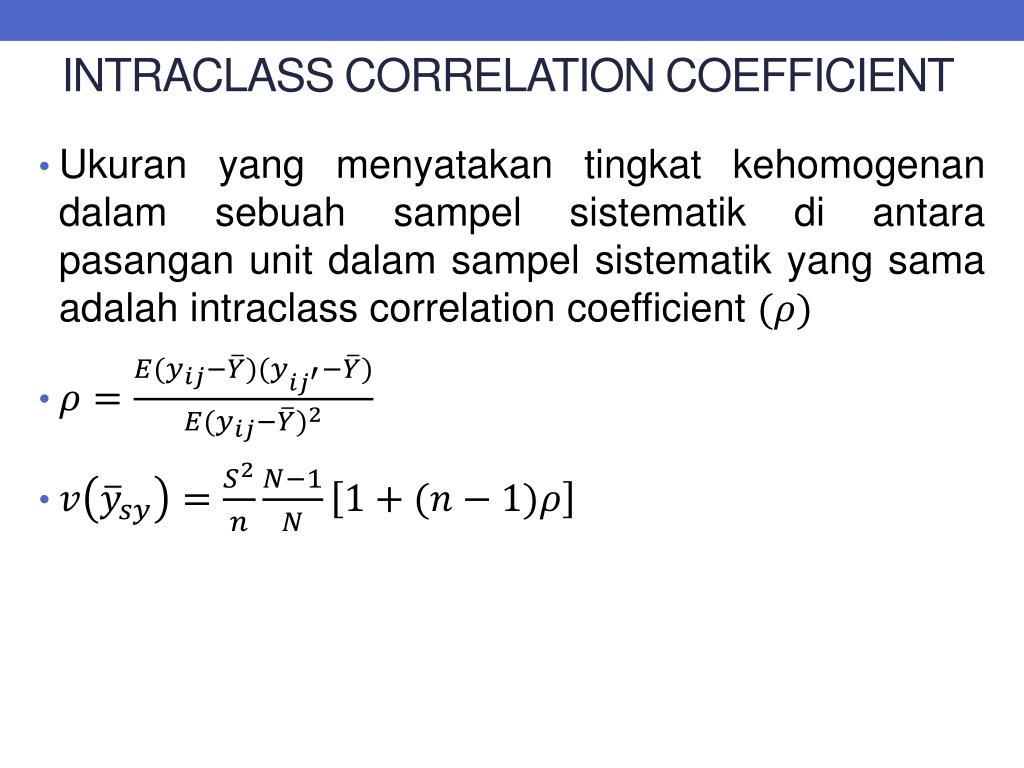 INTRACLASS CORRELATION COEFFICIENT

• Ukuran yang menyatakan tingkat kehomogenan dalam sebuah sampel sistematik di antara pasangan unit dalam sampel sistematik yang sama adalah intraclass correlation coefficient $(\rho)$

• $\rho = \frac{E(y_{ij}-\bar{Y})(y_{ij'}-\bar{Y})}{E(y_{ij}-\bar{Y})^2}$

• $v(\bar{y}_{sy}) = \frac{S^2}{n}\frac{N-1}{N}[1+(n-1)\rho]$